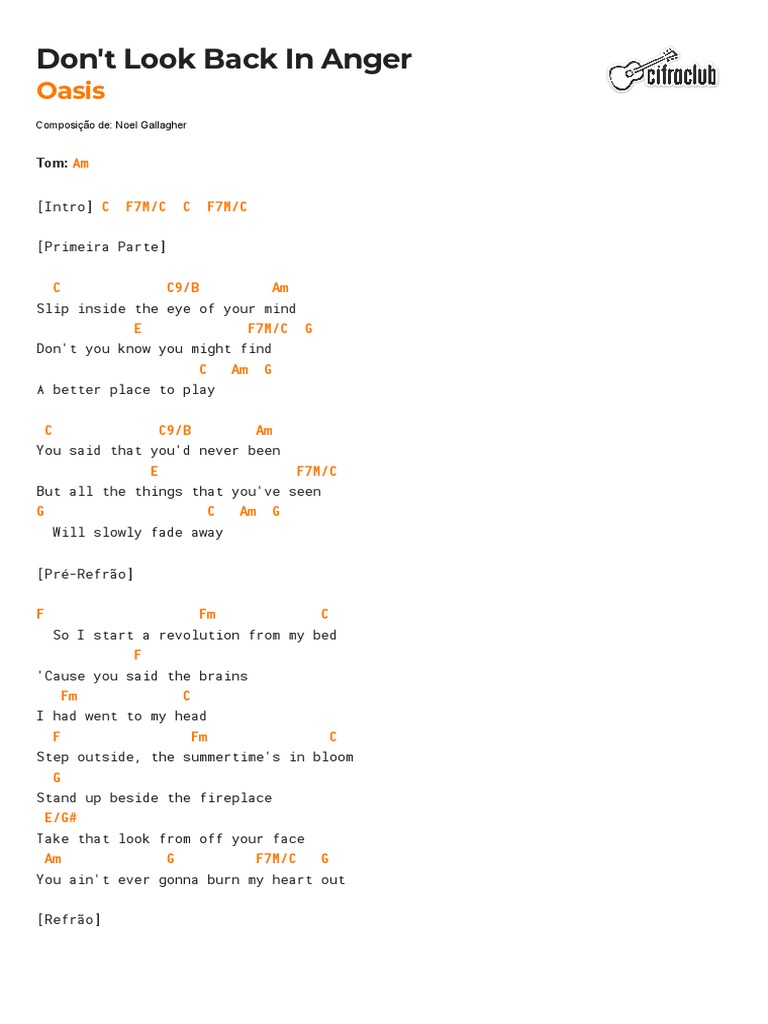 Don't Look Back In Anger
Oasis

cifraclub

Composição de: Noel Gallagher

Tom: Am

[Intro] C F7M/C C F7M/C

[Primeira Parte]

C C9/B Am
Slip inside the eye of your mind
E F7M/C G
Don't you know you might find
C Am G
A better place to play

C C9/B Am
You said that you'd never been
E F7M/C
But all the things that you've seen
G C Am G
Will slowly fade away

[Pré-Refrão]

F Fm C
So I start a revolution from my bed
F
'Cause you said the brains
Fm C
I had went to my head
F Fm C
Step outside, the summertime's in bloom
G
Stand up beside the fireplace
E/G#
Take that look from off your face
Am G F7M/C G
You ain't ever gonna burn my heart out

[Refrão]